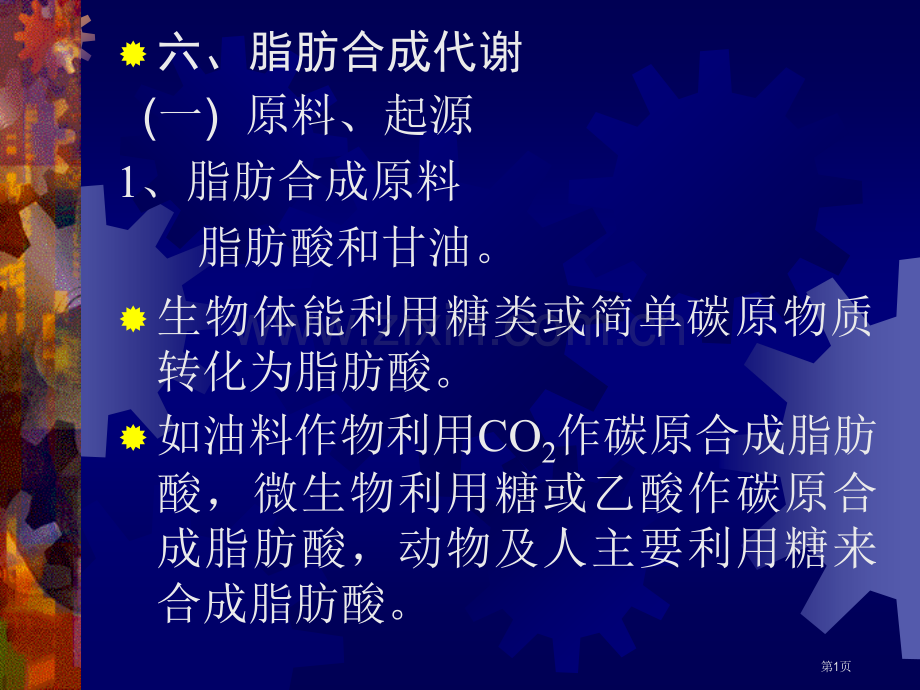 六、脂肪合成代谢

(一) 原料、起源

1、脂肪合成原料

脂肪酸和甘油。

生物体能利用糖类或简单碳原物质转化为脂肪酸。

如油料作物利用$CO_2$作碳原合成脂肪酸，微生物利用糖或乙酸作碳原合成脂肪酸，动物及人主要利用糖来合成脂肪酸。

www.zixin.com.cn

第1页